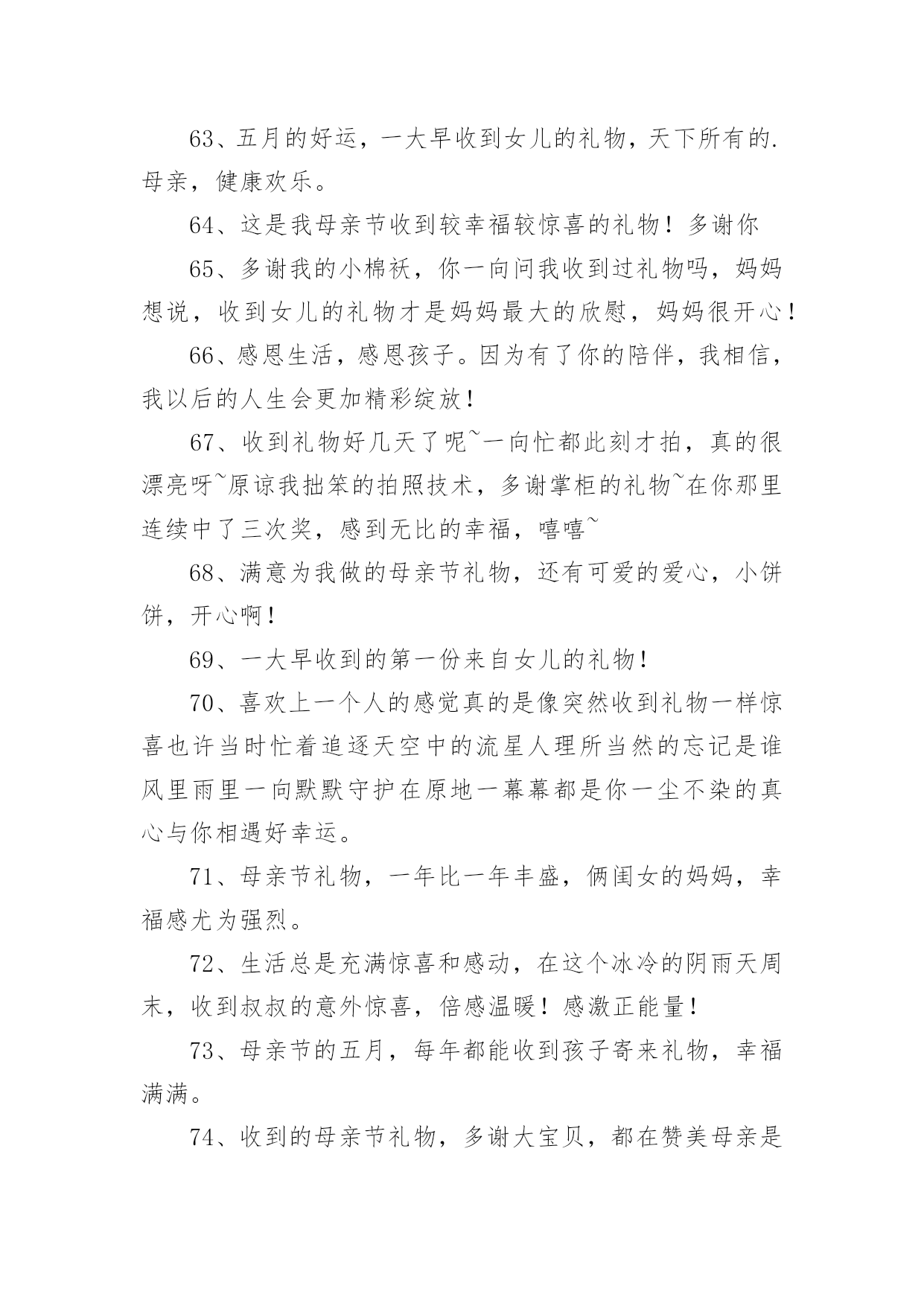 63、五月的好运，一大早收到女儿的礼物，天下所有的.母亲，健康欢乐。

64、这是我母亲节收到较幸福较惊喜的礼物！多谢你

65、多谢我的小棉袄，你一向问我收到过礼物吗，妈妈想说，收到女儿的礼物才是妈妈最大的欣慰，妈妈很开心！

66、感恩生活，感恩孩子。因为有了你的陪伴，我相信，我以后的人生会更加精彩绽放！

67、收到礼物好几天了呢~一向忙都此刻才拍，真的很漂亮呀~原谅我拙笨的拍照技术，多谢掌柜的礼物~在你那里连续中了三次奖，感到无比的幸福，嘻嘻~

68、满意为我做的母亲节礼物，还有可爱的爱心，小饼饼，开心啊！

69、一大早收到的第一份来自女儿的礼物！

70、喜欢上一个人的感觉真的是像突然收到礼物一样惊喜也许当时忙着追逐天空中的流星人理所当然的忘记是谁风里雨里一向默默守护在原地一幕幕都是你一尘不染的真心与你相遇好幸运。

71、母亲节礼物，一年比一年丰盛，俩闺女的妈妈，幸福感尤为强烈。

72、生活总是充满惊喜和感动，在这个冰冷的阴雨天周末，收到叔叔的意外惊喜，倍感温暖！感激正能量！

73、母亲节的五月，每年都能收到孩子寄来礼物，幸福满满。

74、收到的母亲节礼物，多谢大宝贝，都在赞美母亲是